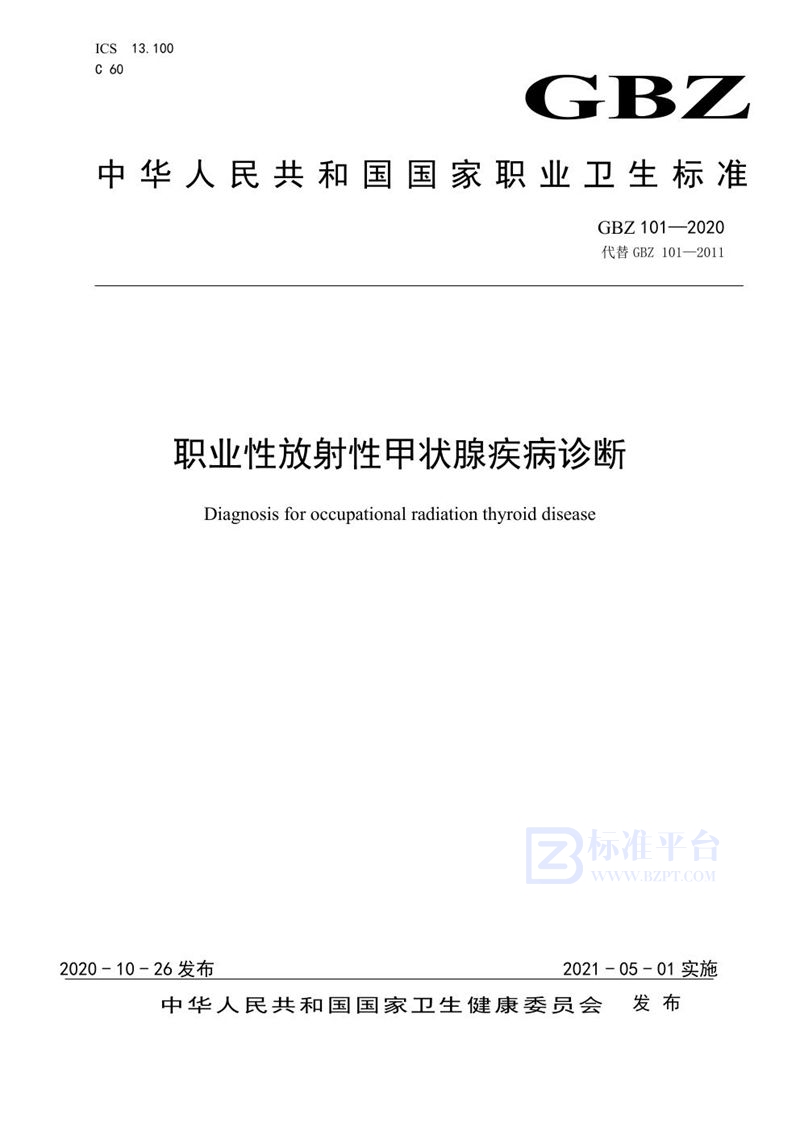 ICS 13.100
C 60

GBZ

中华人民共和国国家职业卫生标准

GBZ 101—2020
代替 GBZ 101—2011

职业性放射性甲状腺疾病诊断

Diagnosis for occupational radiation thyroid disease

标准平台
WWW.BZPT.COM

2020－10－26 发布

2021－05－01 实施

中华人民共和国国家卫生健康委员会 发布